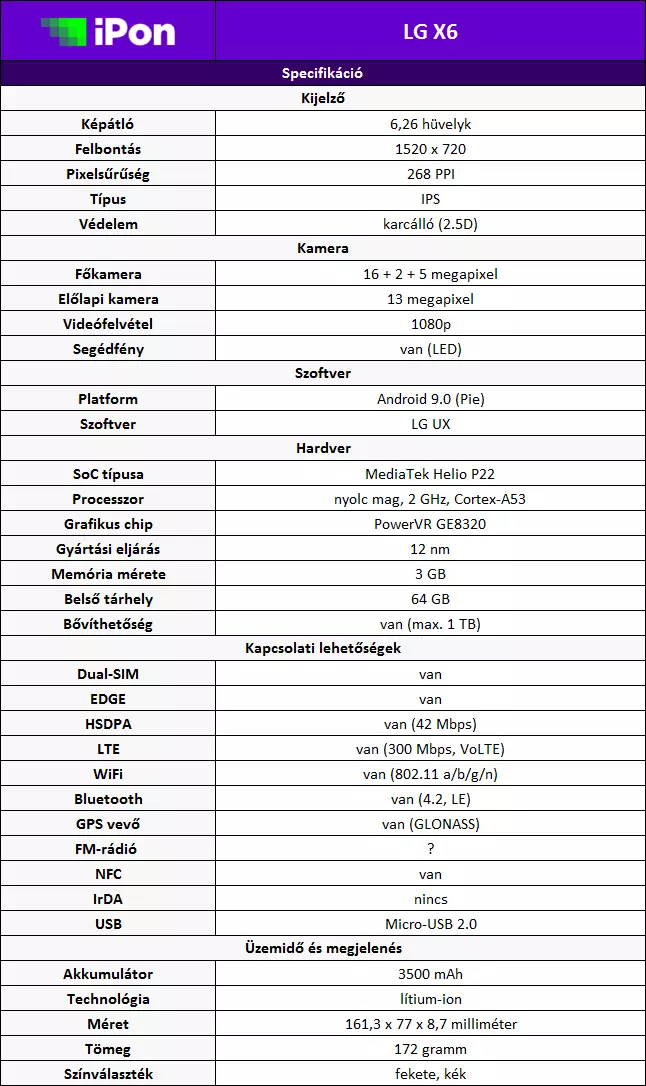 | iPon | LG X6 |
|---|---|
| Specifikáció | |
| Kijelző | |
| Képátló | 6,26 hüvelyk |
| Felbontás | 1520 x 720 |
| Pixelsűrűség | 268 PPI |
| Típus | IPS |
| Védelem | karcálló (2.5D) |
| Kamera | |
| Főkamera | 16 + 2 + 5 megapixel |
| Előlapi kamera | 13 megapixel |
| Videófelvétel | 1080p |
| Segédfény | van (LED) |
| Szoftver | |
| Platform | Android 9.0 (Pie) |
| Szoftver | LG UX |
| Hardver | |
| SoC típusa | MediaTek Helio P22 |
| Processzor | nyolc mag, 2 GHz, Cortex-A53 |
| Grafikus chip | PowerVR GE8320 |
| Gyártási eljárás | 12 nm |
| Memória mérete | 3 GB |
| Belső tárhely | 64 GB |
| Bővíthetőség | van (max. 1 TB) |
| Kapcsolati lehetőségek | |
| Dual-SIM | van |
| EDGE | van |
| HSDPA | van (42 Mbps) |
| LTE | van (300 Mbps, VoLTE) |
| WiFi | van (802.11 a/b/g/n) |
| Bluetooth | van (4.2, LE) |
| GPS vevő | van (GLONASS) |
| FM-rádió | ? |
| NFC | van |
| IrDA | nincs |
| USB | Micro-USB 2.0 |
| Üzemidő és megjelenés | |
| Akkumulátor | 3500 mAh |
| Technológia | lítium-ion |
| Méret | 161,3 x 77 x 8,7 milliméter |
| Tömeg | 172 gramm |
| Színválaszték | fekete, kék |